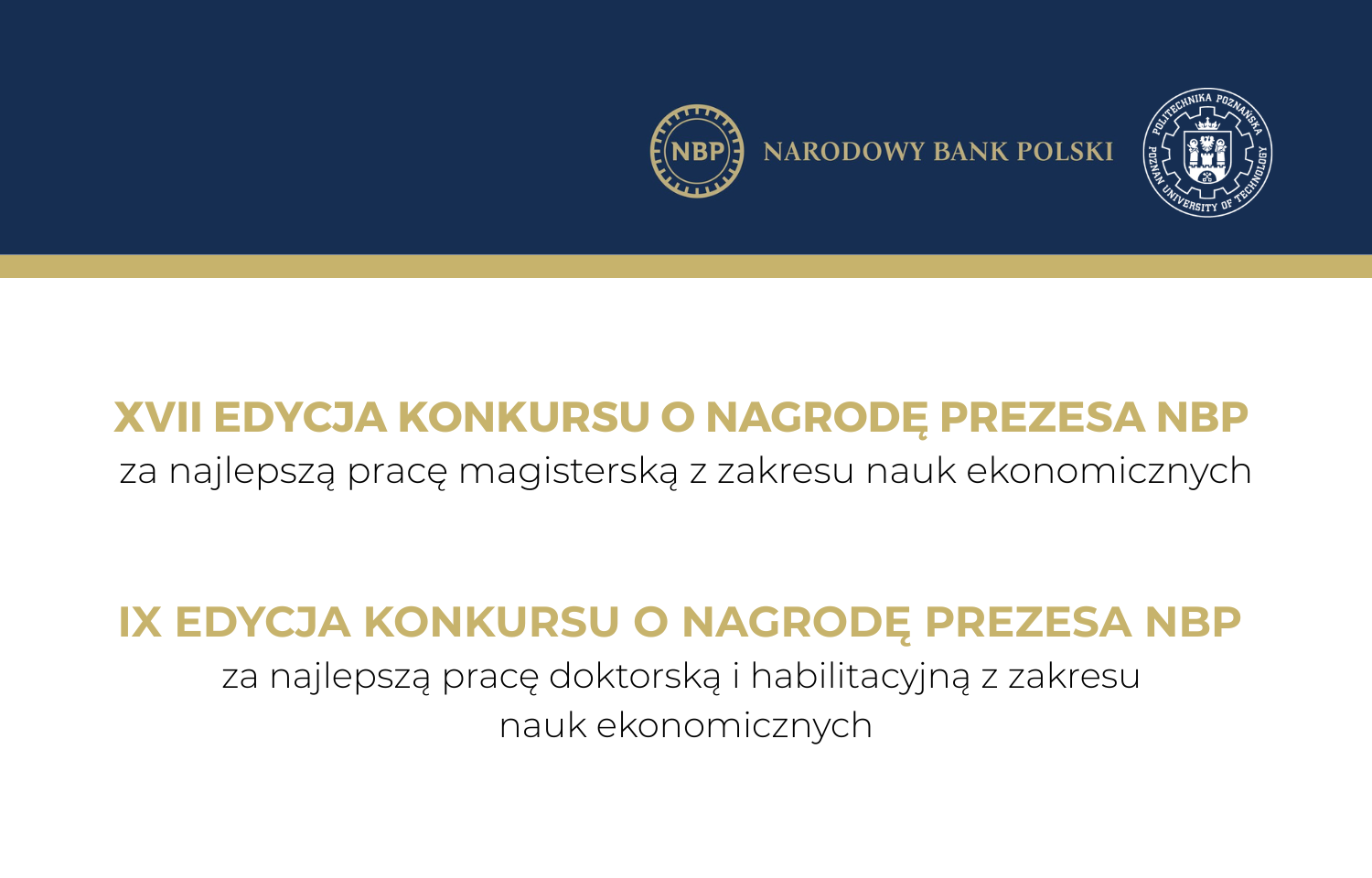 NBP NARODOWY BANK POLSKI

POLITECHNIKA POZNAŃSKA POZNAN UNIVERSITY OF TECHNOLOGY

XVII EDYCJA KONKURSU O NAGRODĘ PREZESA NBP
za najlepszą pracę magisterską z zakresu nauk ekonomicznych

IX EDYCJA KONKURSU O NAGRODĘ PREZESA NBP
za najlepszą pracę doktorską i habilitacyjną z zakresu nauk ekonomicznych